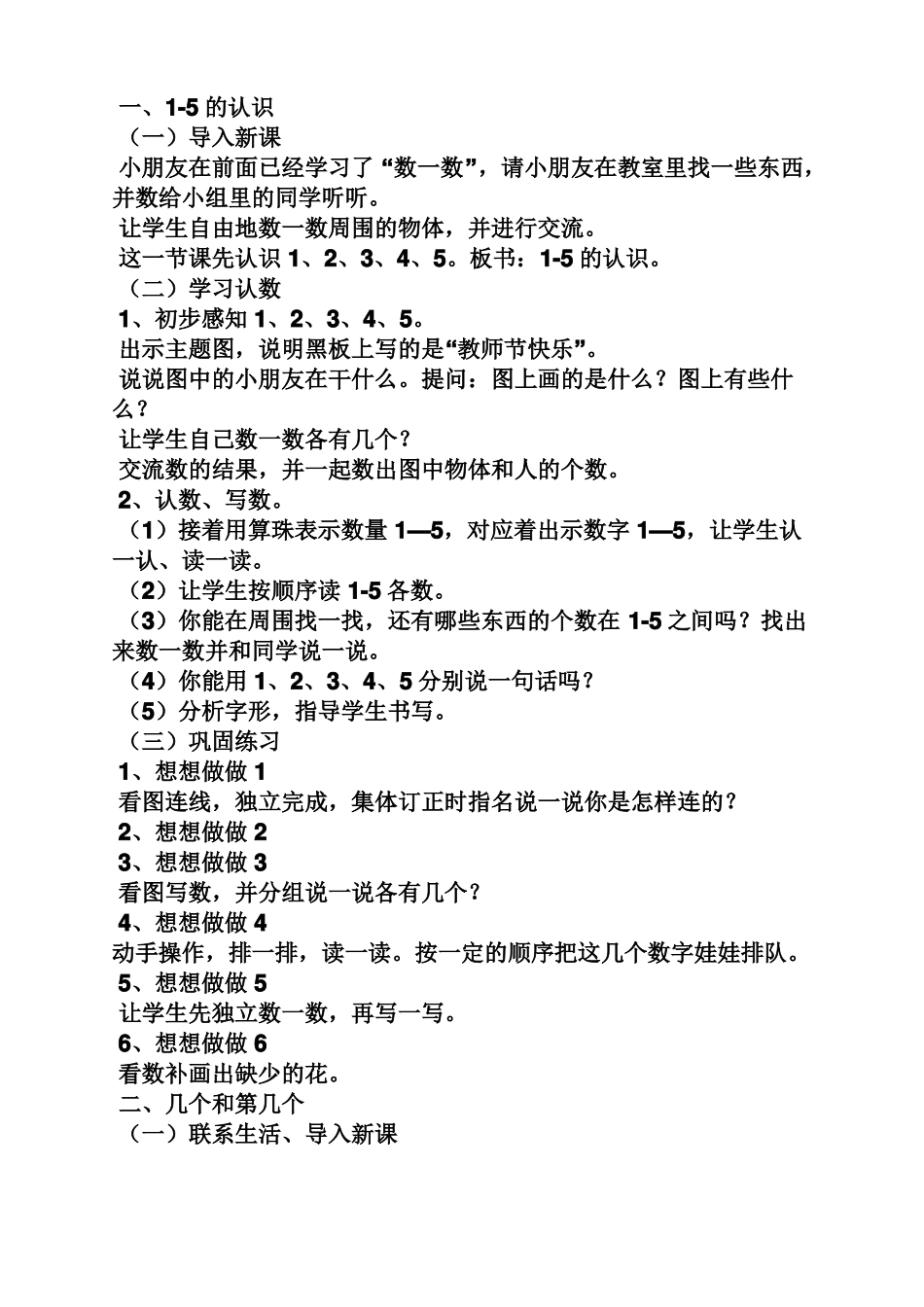 一、1-5 的认识
（一）导入新课
小朋友在前面已经学习了“数一数”，请小朋友在教室里找一些东西，并数给小组里的同学听听。
让学生自由地数一数周围的物体，并进行交流。
这一节课先认识 1、2、3、4、5。板书：1-5 的认识。
（二）学习认数
1、初步感知 1、2、3、4、5。
出示主题图，说明黑板上写的是“教师节快乐”。
说说图中的小朋友在干什么。提问：图上画的是什么？图上有些什么？
让学生自己数一数各有几个？
交流数的结果，并一起数出图中物体和人的个数。
2、认数、写数。
（1）接着用算珠表示数量 1—5，对应着出示数字 1—5，让学生认一认、读一读。
（2）让学生按顺序读 1-5 各数。
（3）你能在周围找一找，还有哪些东西的个数在 1-5 之间吗？找出来数一数并和同学说一说。
（4）你能用 1、2、3、4、5 分别说一句话吗？
（5）分析字形，指导学生书写。
（三）巩固练习
1、想想做做 1
看图连线，独立完成，集体订正时指名说一说你是怎样连的？
2、想想做做 2
3、想想做做 3
看图写数，并分组说一说各有几个？
4、想想做做 4
动手操作，排一排，读一读。按一定的顺序把这几个数字娃娃排队。
5、想想做做 5
让学生先独立数一数，再写一写。
6、想想做做 6
看数补画出缺少的花。
二、几个和第几个
（一）联系生活、导入新课